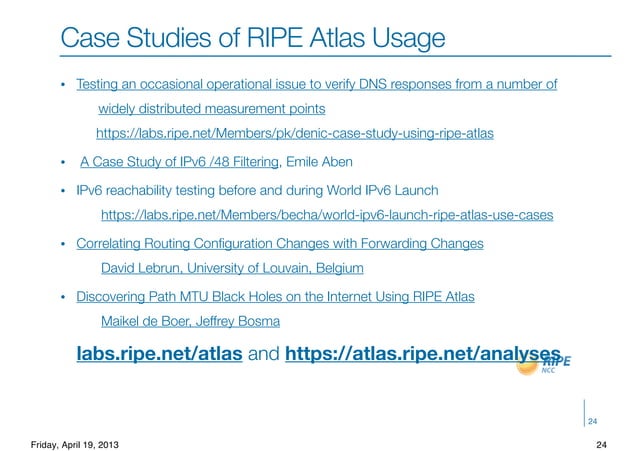 Case Studies of RIPE Atlas Usage

• Testing an occasional operational issue to verify DNS responses from a number of widely distributed measurement points
https://labs.ripe.net/Members/pk/denic-case-study-using-ripe-atlas

• A Case Study of IPv6 /48 Filtering, Emile Aben

• IPv6 reachability testing before and during World IPv6 Launch
https://labs.ripe.net/Members/becha/world-ipv6-launch-ripe-atlas-use-cases

• Correlating Routing Configuration Changes with Forwarding Changes
David Lebrun, University of Louvain, Belgium

• Discovering Path MTU Black Holes on the Internet Using RIPE Atlas
Maikel de Boer, Jeffrey Bosma

labs.ripe.net/atlas and https://atlas.ripe.net/analyses

RIPE NCC

24

Friday, April 19, 2013

24